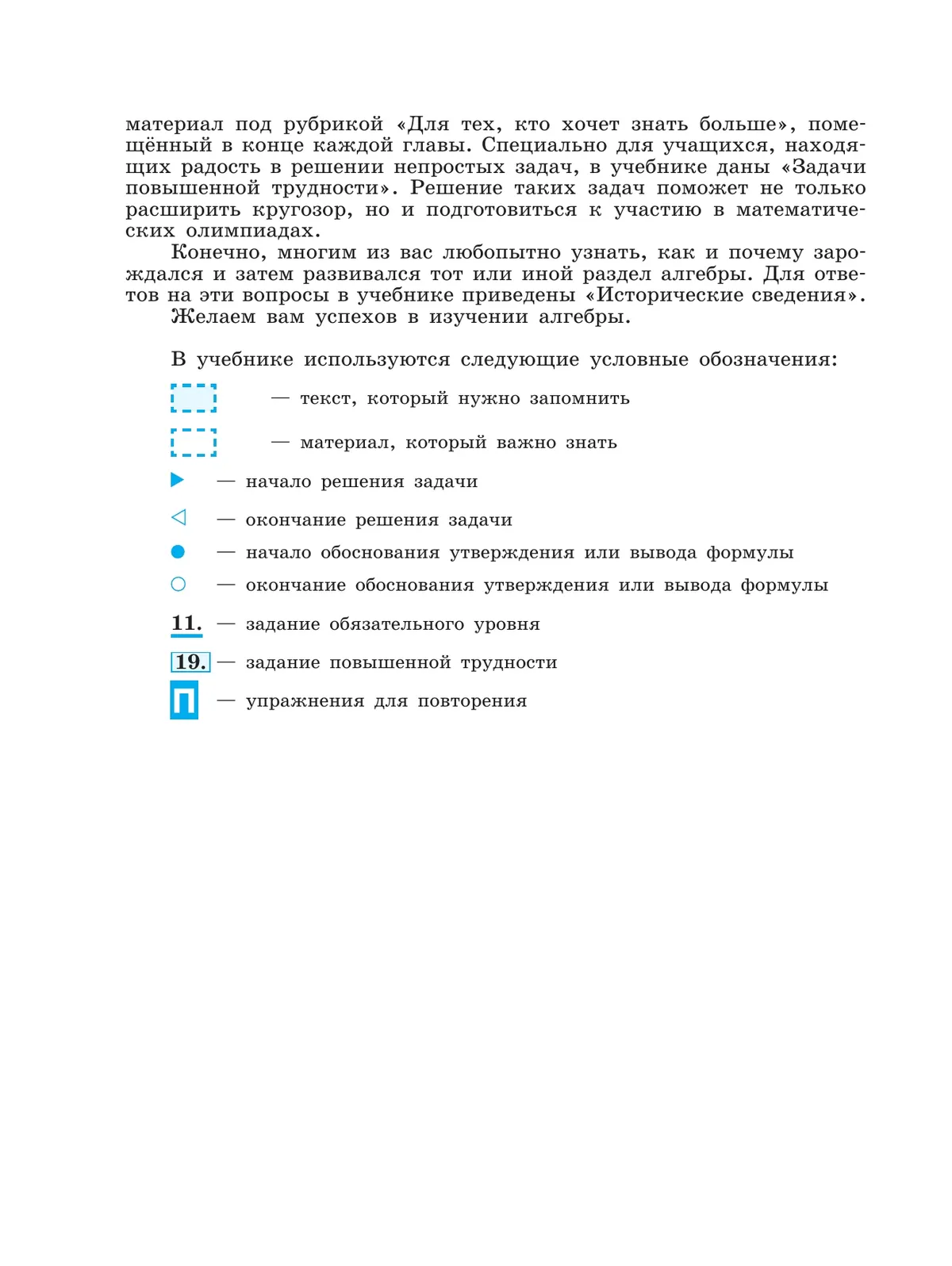 материал под рубрикой «Для тех, кто хочет знать больше», помещённый в конце каждой главы. Специально для учащихся, находящих радость в решении непростых задач, в учебнике даны «Задачи повышенной трудности». Решение таких задач поможет не только расширить кругозор, но и подготовиться к участию в математических олимпиадах.

Конечно, многим из вас любопытно узнать, как и почему зарождался и затем развивался тот или иной раздел алгебры. Для ответов на эти вопросы в учебнике приведены «Исторические сведения».

Желаем вам успехов в изучении алгебры.

В учебнике используются следующие условные обозначения:

— текст, который нужно запомнить

— материал, который важно знать

— начало решения задачи

— окончание решения задачи

— начало обоснования утверждения или вывода формулы

— окончание обоснования утверждения или вывода формулы

11. — задание обязательного уровня

19. — задание повышенной трудности

П — упражнения для повторения